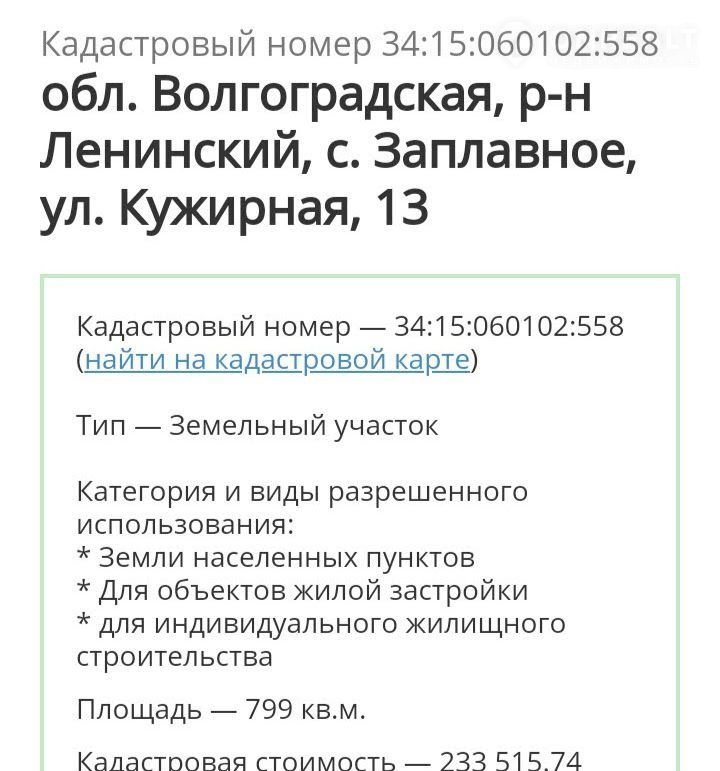 Кадастровый номер 34:15:060102:558

обл. Волгоградская, р-н Ленинский, с. Заплавное, ул. Кужирная, 13

Кадастровый номер — 34:15:060102:558 (найти на кадастровой карте)

Тип — Земельный участок

Категория и виды разрешенного использования:
* Земли населенных пунктов
* Для объектов жилой застройки
* для индивидуального жилищного строительства

Площадь — 799 кв.м.

Кадастровая стоимость — 233 515.74